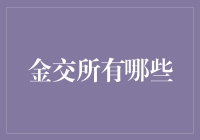 金交所有哪些